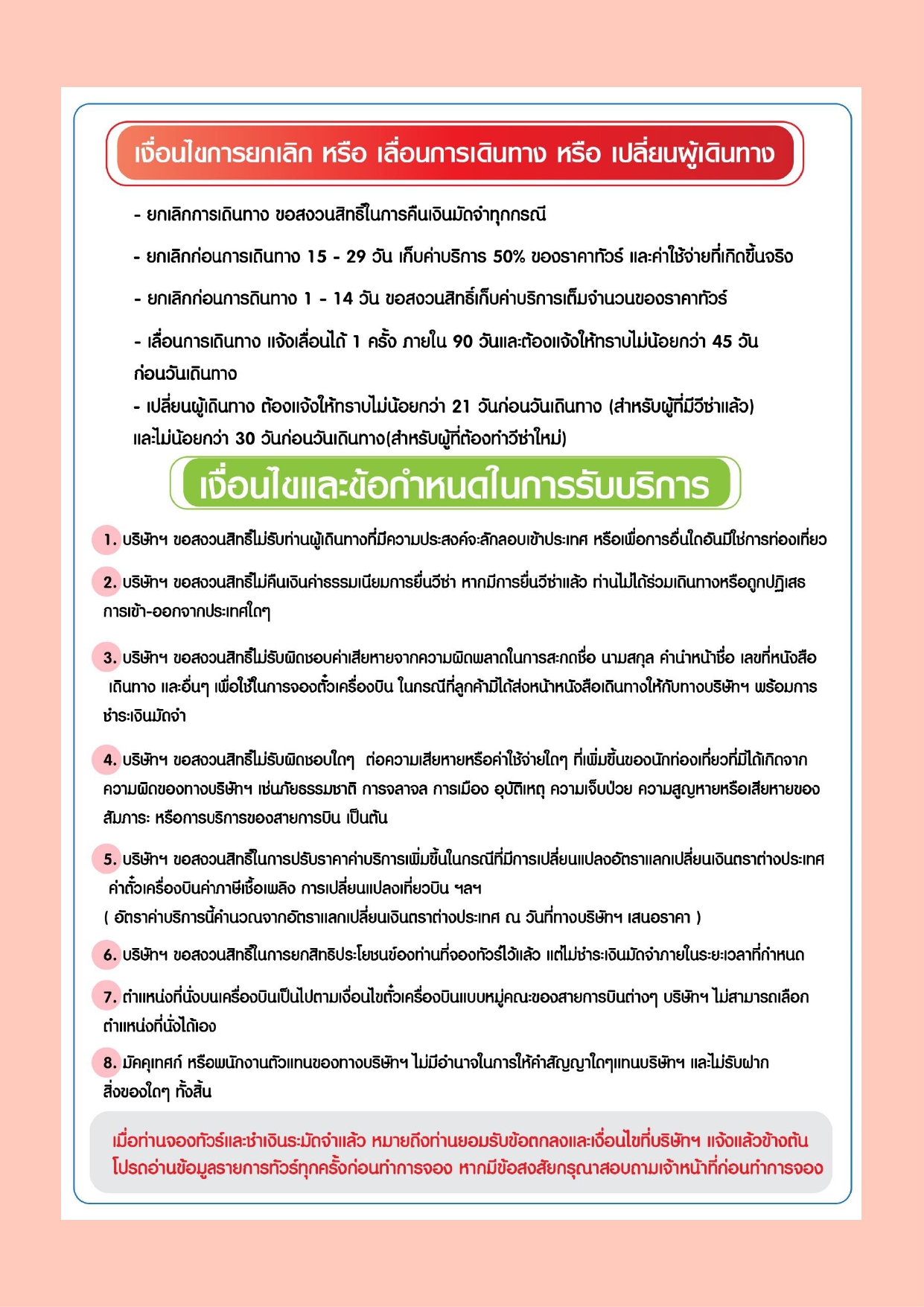 เงื่อนไขการยกเลิก หรือ เลื่อนการเดินทาง หรือ เปลี่ยนผู้เดินทาง

- ยกเลิกการเดินทาง ขอสงวนสิทธิ์ในการคืนเงินมัดจำทุกกรณี

- ยกเลิกก่อนการเดินทาง 15 - 29 วัน เก็บค่าบริการ 50% ของราคาทัวร์ และค่าใช้จ่ายที่เกิดขึ้นจริง

- ยกเลิกก่อนการดินทาง 1 - 14 วัน ขอสงวนสิทธิ์เก็บค่าบริการเต็มจำนวนของราคาทัวร์

- เลื่อนการเดินทาง แจ้งเลื่อนได้ 1 ครั้ง ภายใน 90 วันและต้องแจ้งให้ทราบไม่น้อยกว่า 45 วัน ก่อนวันเดินทาง

- เปลี่ยนผู้เดินทาง ต้องแจ้งให้ทราบไม่น้อยกว่า 21 วันก่อนวันเดินทาง (สำหรับผู้ที่มีวีซ่าแล้ว) และไม่น้อยกว่า 30 วันก่อนวันเดินทาง(สำหรับผู้ที่ต้องทำวีซ่าใหม่)

เงื่อนไขและข้อกำหนดในการรับบริการ

1. บริษัทฯ ขอสงวนสิทธิ์ไม่รับท่านผู้เดินทางที่มีความประสงค์จะลักลอบเข้าประเทศ หรือเพื่อการอื่นใดอันมิใช่การท่องเที่ยว

2. บริษัทฯ ขอสงวนสิทธิ์ไม่คืนเงินค่าธรรมเนียมการยื่นวีซ่า หากมีการยื่นวีซ่าแล้ว ท่านไม่ได้ร่วมเดินทางหรือถูกปฏิเสธการเข้า-ออกจากประเทศใดๆ

3. บริษัทฯ ขอสงวนสิทธิ์ไม่รับผิดชอบค่าเสียหายจากความผิดพลาดในการสะกดชื่อ นามสกุล คำนำหน้าชื่อ เลขที่หนังสือเดินทาง และอื่นๆ เพื่อใช้ในการจองตั๋วเครื่องบิน ในกรณีที่ลูกค้ามิได้ส่งหน้าหนังสือเดินทางให้กับทางบริษัทฯ พร้อมการชำระเงินมัดจำ

4. บริษัทฯ ขอสงวนสิทธิ์ไม่รับผิดชอบใดๆ ต่อความเสียหายหรือค่าใช้จ่ายใดๆ ที่เพิ่มขึ้นของนักท่องเที่ยวที่มิได้เกิดจากความผิดของทางบริษัทฯ เช่นภัยธรรมชาติ การจลาจล การเมือง อุบัติเหตุ ความเจ็บป่วย ความสูญหายหรือเสียหายของสัมภาระ หรือการบริการของสายการบิน เป็นต้น

5. บริษัทฯ ขอสงวนสิทธิ์ในการปรับราคาค่าบริการเพิ่มขึ้นในกรณีที่มีการเปลี่ยนแปลงอัตราแลกเปลี่ยนเงินตราต่างประเทศ ค่าตั๋วเครื่องบินค่าภาษีเชื้อเพลิง การเปลี่ยนแปลงเที่ยวบิน ฯลฯ
( อัตราค่าบริการนี้คำนวณจากอัตราแลกเปลี่ยนเงินตราต่างประเทศ ณ วันที่ทางบริษัทฯ เสนอราคา )

6. บริษัทฯ ขอสงวนสิทธิ์ในการยกสิทธิประโยชน์ของท่านที่จองทัวร์ไว้แล้ว แต่ไม่ชำระเงินมัดจำภายในระยะเวลาที่กำหนด

7. ตำแหน่งที่นั่งบนเครื่องบินเป็นไปตามเงื่อนไขตั๋วเครื่องบินแบบหมู่คณะของสายการบินต่างๆ บริษัทฯ ไม่สามารถเลือกตำแหน่งที่นั่งได้เอง

8. มัคคุเทศก์ หรือพนักงานตัวแทนของทางบริษัทฯ ไม่มีอำนาจในการให้คำสัญญาใดๆแทนบริษัทฯ และไม่รับฝากสิ่งของใดๆ ทั้งสิ้น

เมื่อท่านจองทัวร์และชำเงินระมัดจำแล้ว หมายถึงท่านยอมรับข้อตกลงและเงื่อนไขที่บริษัทฯ แจ้งแล้วข้างต้น โปรดอ่านข้อมูลรายการทัวร์ทุกครั้งก่อนทำการจอง หากมีข้อสงสัยกรุณาสอบถามเจ้าหน้าที่ก่อนทำการจอง